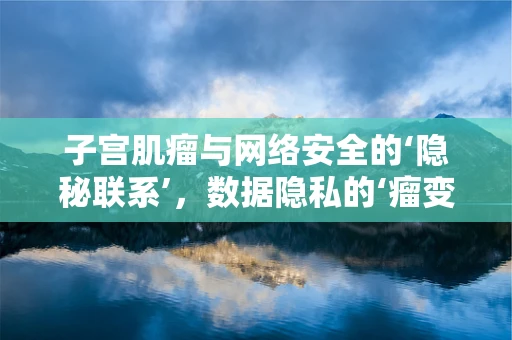 子宫肌瘤与网络安全的‘隐秘联系’，数据隐私的‘瘤变